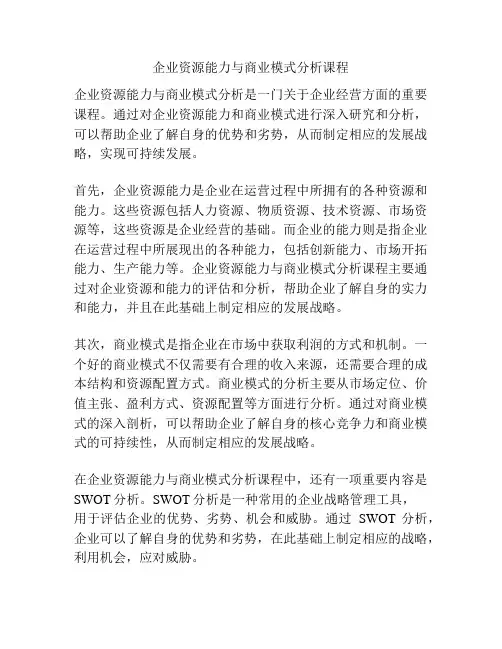 企业资源能力与商业模式分析课程

企业资源能力与商业模式分析是一门关于企业经营方面的重要课程。通过对企业资源能力和商业模式进行深入研究和分析，可以帮助企业了解自身的优势和劣势，从而制定相应的发展战略，实现可持续发展。

首先，企业资源能力是企业在运营过程中所拥有的各种资源和能力。这些资源包括人力资源、物质资源、技术资源、市场资源等，这些资源是企业经营的基础。而企业的能力则是指企业在运营过程中所展现出的各种能力，包括创新能力、市场开拓能力、生产能力等。企业资源能力与商业模式分析课程主要通过对企业资源和能力的评估和分析，帮助企业了解自身的实力和能力，并且在此基础上制定相应的发展战略。

其次，商业模式是指企业在市场中获取利润的方式和机制。一个好的商业模式不仅需要有合理的收入来源，还需要合理的成本结构和资源配置方式。商业模式的分析主要从市场定位、价值主张、盈利方式、资源配置等方面进行分析。通过对商业模式的深入剖析，可以帮助企业了解自身的核心竞争力和商业模式的可持续性，从而制定相应的发展战略。

在企业资源能力与商业模式分析课程中，还有一项重要内容是SWOT分析。SWOT分析是一种常用的企业战略管理工具，用于评估企业的优势、劣势、机会和威胁。通过 SWOT 分析，企业可以了解自身的优势和劣势，在此基础上制定相应的战略，利用机会，应对威胁。